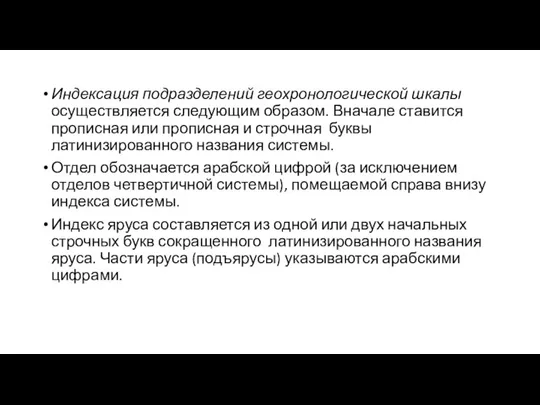 • Индексация подразделений геохронологической шкалы осуществляется следующим образом. Вначале ставится прописная или прописная и строчная буквы латинизированного названия системы.

• Отдел обозначается арабской цифрой (за исключением отделов четвертичной системы), помещаемой справа внизу индекса системы.

• Индекс яруса составляется из одной или двух начальных строчных букв сокращенного латинизированного названия яруса. Части яруса (подъярусы) указываются арабскими цифрами.